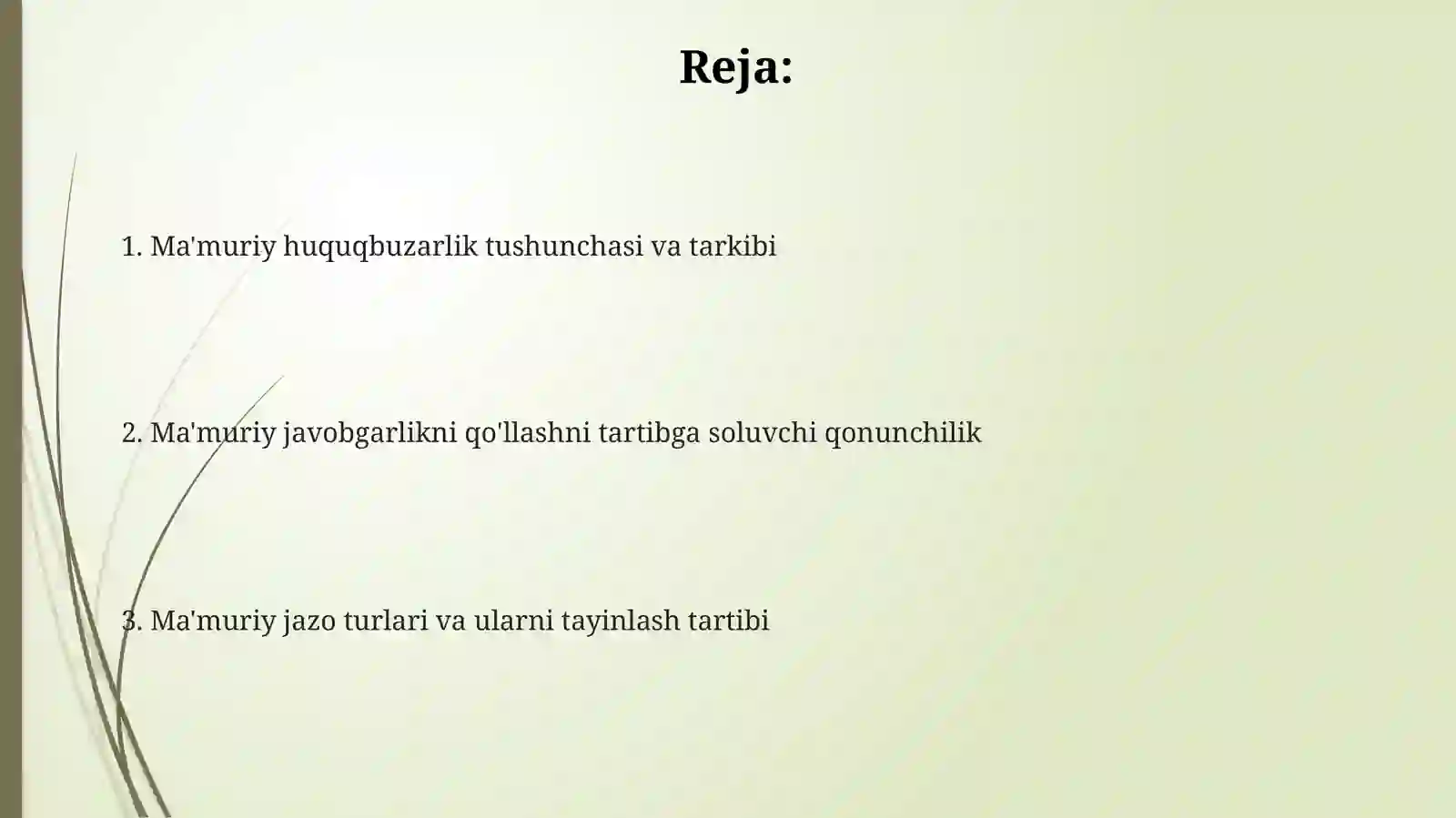 Reja:

1. Ma'muriy huquqbuzarlik tushunchasi va tarkibi

2. Ma'muriy javobgarlikni qo'llashni tartibga soluvchi qonunchilik

3. Ma'muriy jazo turlari va ularni tayinlash tartibi